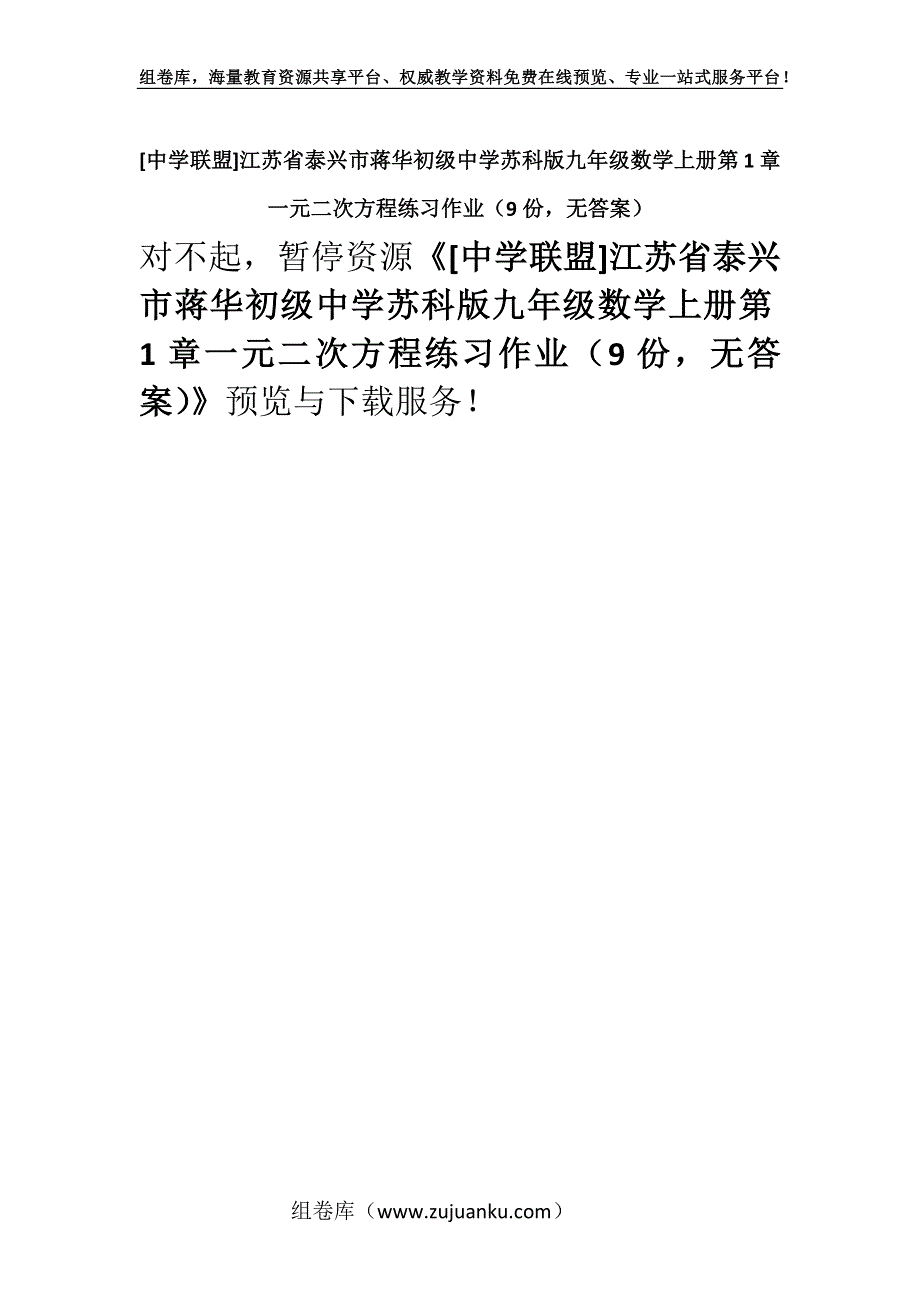 组卷库，海量教育资源共享平台、权威教学资料免费在线预览、专业一站式服务平台！

[中学联盟]江苏省泰兴市蒋华初级中学苏科版九年级数学上册第1章一元二次方程练习作业（9份，无答案）

对不起，暂停资源《[中学联盟]江苏省泰兴市蒋华初级中学苏科版九年级数学上册第1章一元二次方程练习作业（9份，无答案）》预览与下载服务！

组卷库（www.zujuanku.com）